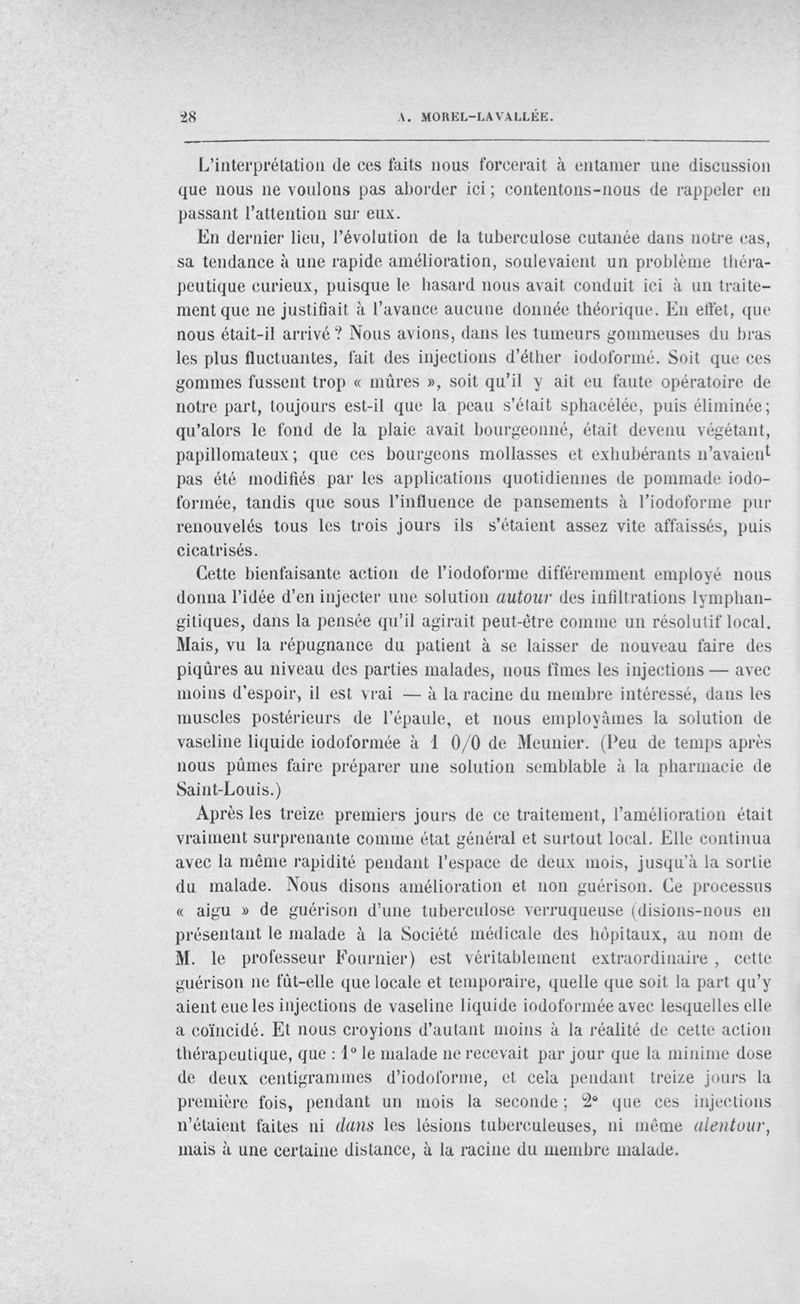 28 A. MOREL-LAVALLÉE.

L'interprétation de ces faits nous forcerait à entamer une discussion que nous ne voulons pas aborder ici ; contentons-nous de rappeler en passant l'attention sur eux.

En dernier lieu, l'évolution de la tuberculose cutanée dans notre cas, sa tendance à une rapide amélioration, soulevaient un problème thérapeutique curieux, puisque le hasard nous avait conduit ici à un traitement que ne justifiait à l'avance aucune donnée théorique. En effet, que nous était-il arrivé ? Nous avions, dans les tumeurs gommeuses du bras les plus fluctuantes, fait des injections d'éther iodoformé. Soit que ces gommes fussent trop « mûres », soit qu'il y ait eu faute opératoire de notre part, toujours est-il que la peau s'était sphacélée, puis éliminée ; qu'alors le fond de la plaie avait bourgeonné, était devenu végétant, papillomateux ; que ces bourgeons mollasses et exhubérants n'avaient pas été modifiés par les applications quotidiennes de pommade iodoformée, tandis que sous l'influence de pansements à l'iodoforme pur renouvelés tous les trois jours ils s'étaient assez vite affaissés, puis cicatrisés.

Cette bienfaisante action de l'iodoforme différemment employé nous donna l'idée d'en injecter une solution autour des infiltrations lymphangitiques, dans la pensée qu'il agirait peut-être comme un résolutif local. Mais, vu la répugnance du patient à se laisser de nouveau faire des piqûres au niveau des parties malades, nous fîmes les injections — avec moins d'espoir, il est vrai — à la racine du membre intéressé, dans les muscles postérieurs de l'épaule, et nous employâmes la solution de vaseline liquide iodoformée à 1 0/0 de Meunier. (Peu de temps après nous pûmes faire préparer une solution semblable à la pharmacie de Saint-Louis.)

Après les treize premiers jours de ce traitement, l'amélioration était vraiment surprenante comme état général et surtout local. Elle continua avec la même rapidité pendant l'espace de deux mois, jusqu'à la sortie du malade. Nous disons amélioration et non guérison. Ce processus « aigu » de guérison d'une tuberculose verruqueuse (disions-nous en présentant le malade à la Société médicale des hôpitaux, au nom de M. le professeur Fournier) est véritablement extraordinaire, cette guérison ne fût-elle que locale et temporaire, quelle que soit la part qu'y aient eue les injections de vaseline liquide iodoformée avec lesquelles elle a coïncidé. Et nous croyions d'autant moins à la réalité de cette action thérapeutique, que : 1° le malade ne recevait par jour que la minime dose de deux centigrammes d'iodoforme, et cela pendant treize jours la première fois, pendant un mois la seconde ; 2° que ces injections n'étaient faites ni dans les lésions tuberculeuses, ni même alentour, mais à une certaine distance, à la racine du membre malade.